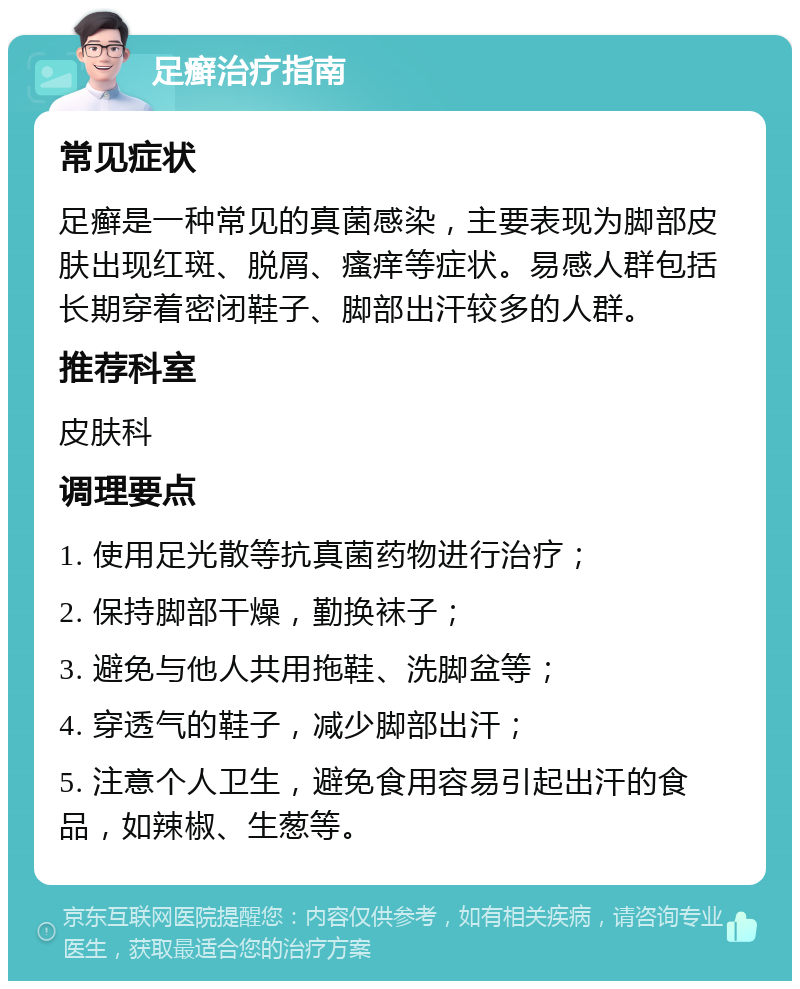 足癣治疗指南

常见症状

足癣是一种常见的真菌感染，主要表现为脚部皮肤出现红斑、脱屑、瘙痒等症状。易感人群包括长期穿着密闭鞋子、脚部出汗较多的人群。

推荐科室

皮肤科

调理要点

1. 使用足光散等抗真菌药物进行治疗；

2. 保持脚部干燥，勤换袜子；

3. 避免与他人共用拖鞋、洗脚盆等；

4. 穿透气的鞋子，减少脚部出汗；

5. 注意个人卫生，避免食用容易引起出汗的食品，如辣椒、生葱等。

京东互联网医院提醒您：内容仅供参考，如有相关疾病，请咨询专业医生，获取最适合您的治疗方案